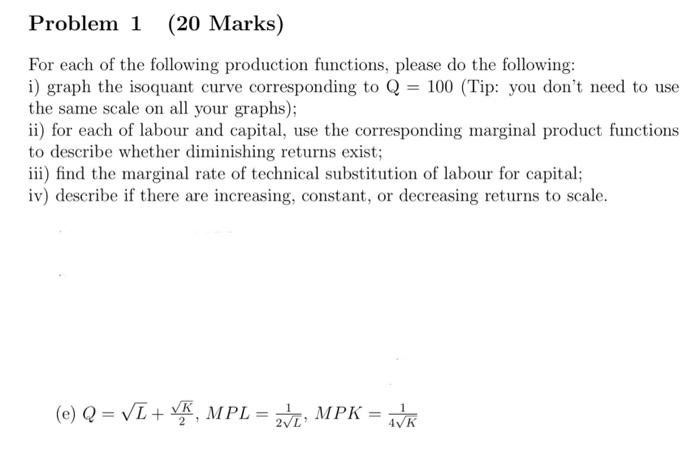 Problem 1 (20 Marks)

For each of the following production functions, please do the following:
i) graph the isoquant curve corresponding to Q = 100 (Tip: you don't need to use the same scale on all your graphs);
ii) for each of labour and capital, use the corresponding marginal product functions to describe whether diminishing returns exist;
iii) find the marginal rate of technical substitution of labour for capital;
iv) describe if there are increasing, constant, or decreasing returns to scale.

(e) $Q = \sqrt{L} + \frac{\sqrt{K}}{2}$, $MPL = \frac{1}{2\sqrt{L}}$, $MPK = \frac{1}{4\sqrt{K}}$